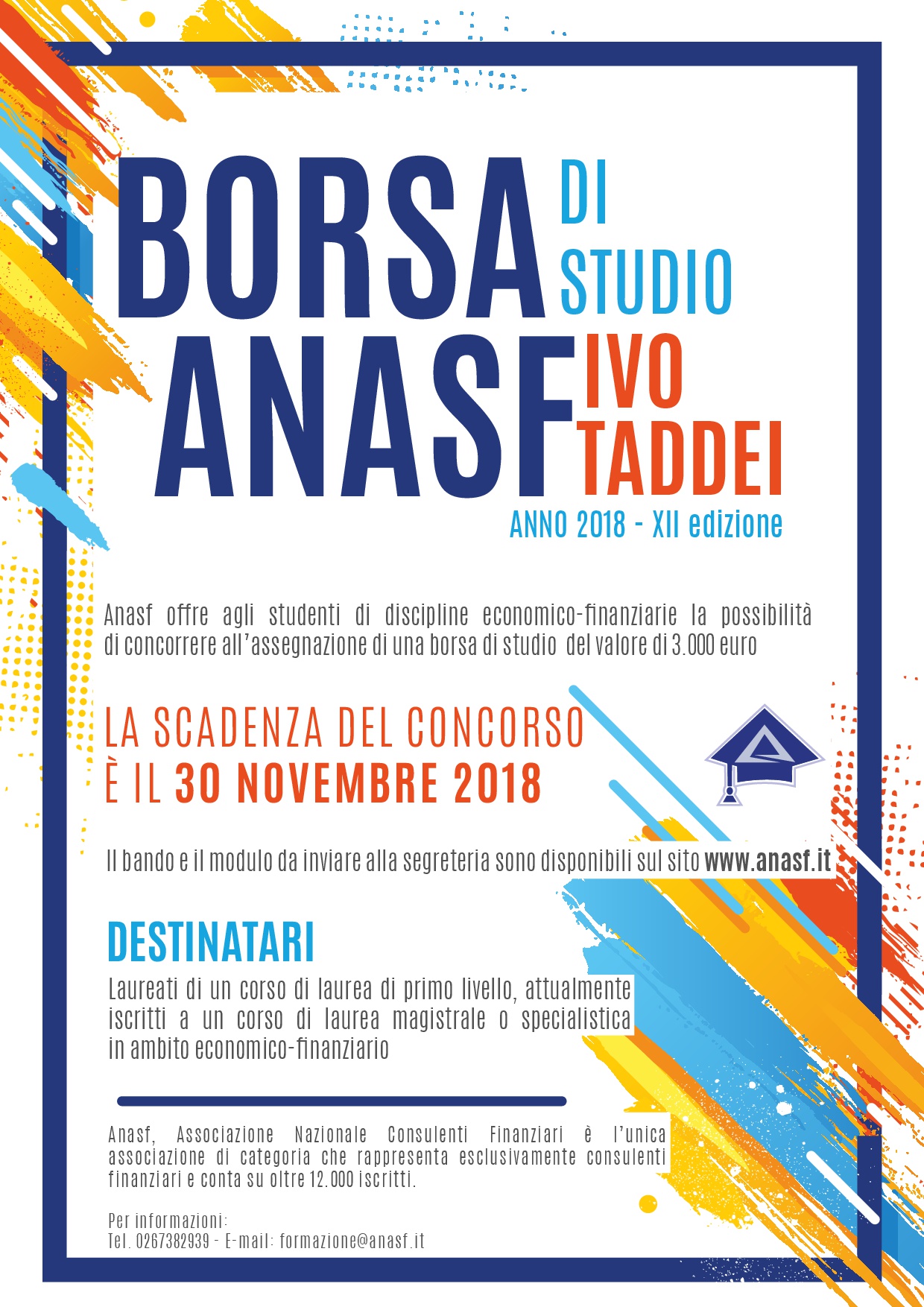 BORSA DI STUDIO
ANASF IVO TADDEI

ANNO 2018 - XII edizione

Anasf offre agli studenti di discipline economico-finanziarie la possibilità di concorrere all'assegnazione di una borsa di studio del valore di 3.000 euro

LA SCADENZA DEL CONCORSO
È IL 30 NOVEMBRE 2018

Il bando e il modulo da inviare alla segreteria sono disponibili sul sito www.anasf.it

DESTINATARI

Laureati di un corso di laurea di primo livello, attualmente iscritti a un corso di laurea magistrale o specialistica in ambito economico-finanziario

Anasf, Associazione Nazionale Consulenti Finanziari è l'unica associazione di categoria che rappresenta esclusivamente consulenti finanziari e conta su oltre 12.000 iscritti.

Per informazioni:
Tel. 0267382939 - E-mail: formazione@anasf.it